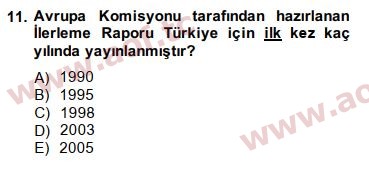 11. Avrupa Komisyonu tarafından hazırlanan İlerleme Raporu Türkiye için ilk kez kaç yılında yayınlanmıştır?

A) 1990
B) 1995
C) 1998
D) 2003
E) 2005

www.aof.tc
www.ao